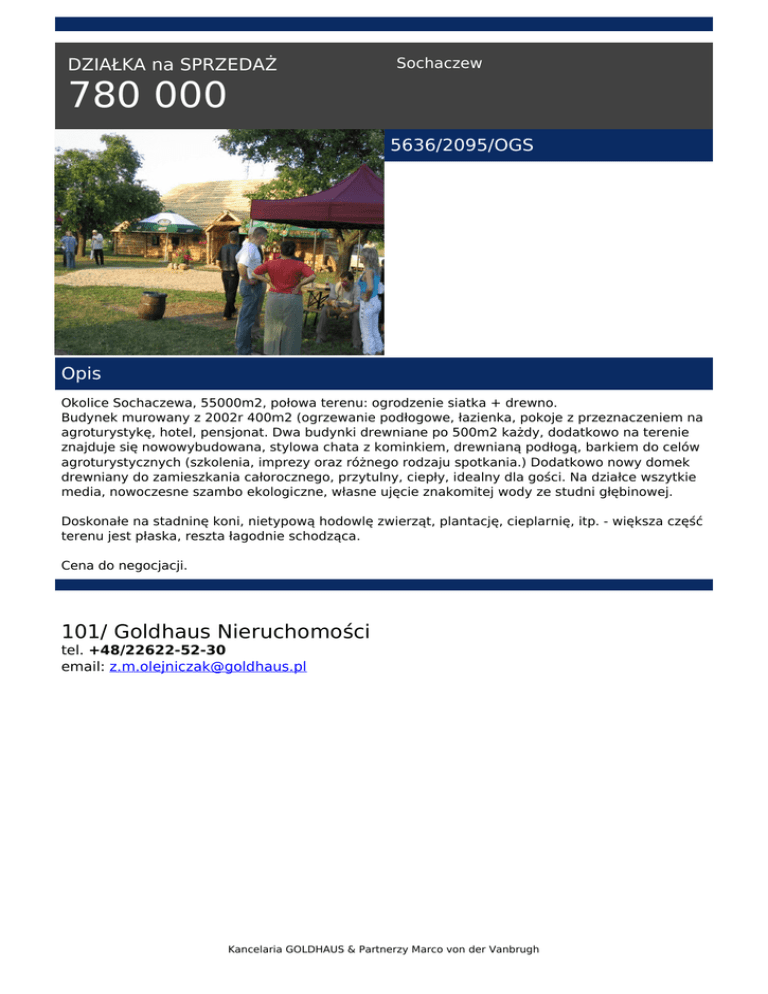 DZIAŁKA na SPRZEDAŻ

780 000

Sochaczew

5636/2095/OGS

Opis

Okolice Sochaczewa, 55000m2, połowa terenu: ogrodzenie siatka + drewno.
Budynek murowany z 2002r 400m2 (ogrzewanie podłogowe, łazienka, pokoje z przeznaczeniem na agroturystykę, hotel, pensjonat. Dwa budynki drewniane po 500m2 każdy, dodatkowo na terenie znajduje się nowowybudowana, stylowa chata z kominkiem, drewnianą podłogą, barkiem do celów agroturystycznych (szkolenia, imprezy oraz różnego rodzaju spotkania.) Dodatkowo nowy domek drewniany do zamieszkania całorocznego, przytulny, ciepły, idealny dla gości. Na działce wszytkie media, nowoczesne szambo ekologiczne, własne ujęcie znakomitej wody ze studni głębinowej.

Doskonałe na stadninę koni, nietypową hodowlę zwierząt, plantację, cieplarnię, itp. - większa część terenu jest płaska, reszta łagodnie schodząca.

Cena do negocjacji.

101/ Goldhaus Nieruchomości
tel. +48/22622-52-30
email: z.m.olejniczak@goldhaus.pl

Kancelaria GOLDHAUS & Partnerzy Marco von der Vanbrugh